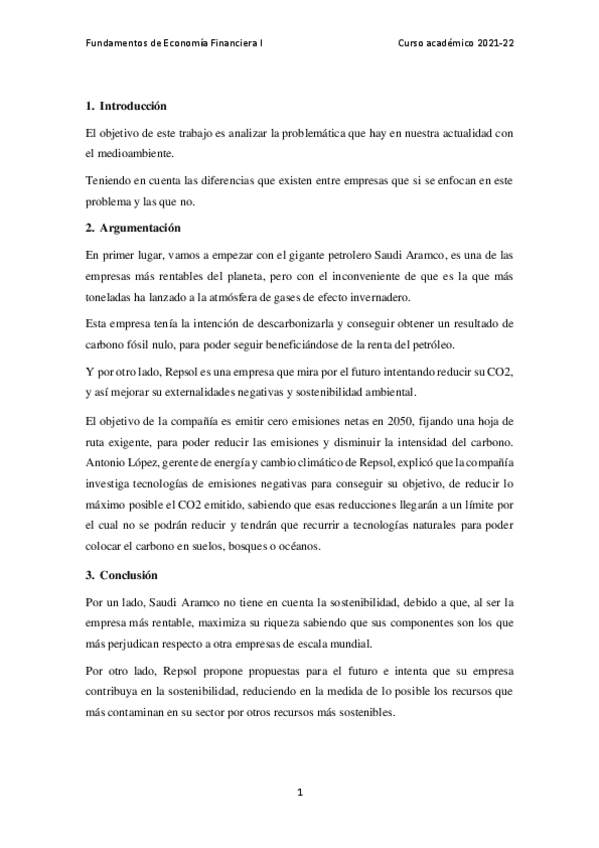 Fundamentos de Economía Financiera I

Curso académico 2021-22

1. Introducción

El objetivo de este trabajo es analizar la problemática que hay en nuestra actualidad con el medioambiente.

Teniendo en cuenta las diferencias que existen entre empresas que si se enfocan en este problema y las que no.

2. Argumentación

En primer lugar, vamos a empezar con el gigante petrolero Saudi Aramco, es una de las empresas más rentables del planeta, pero con el inconveniente de que es la que más toneladas ha lanzado a la atmósfera de gases de efecto invernadero.

Esta empresa tenía la intención de descarbonizarla y conseguir obtener un resultado de carbono fósil nulo, para poder seguir beneficiándose de la renta del petróleo.

Y por otro lado, Repsol es una empresa que mira por el futuro intentando reducir su CO2, y así mejorar su externalidades negativas y sostenibilidad ambiental.

El objetivo de la compañía es emitir cero emisiones netas en 2050, fijando una hoja de ruta exigente, para poder reducir las emisiones y disminuir la intensidad del carbono. Antonio López, gerente de energía y cambio climático de Repsol, explicó que la compañía investiga tecnologías de emisiones negativas para conseguir su objetivo, de reducir lo máximo posible el CO2 emitido, sabiendo que esas reducciones llegarán a un límite por el cual no se podrán reducir y tendrán que recurrir a tecnologías naturales para poder colocar el carbono en suelos, bosques o océanos.

3. Conclusión

Por un lado, Saudi Aramco no tiene en cuenta la sostenibilidad, debido a que, al ser la empresa más rentable, maximiza su riqueza sabiendo que sus componentes son los que más perjudican respecto a otra empresas de escala mundial.

Por otro lado, Repsol propone propuestas para el futuro e intenta que su empresa contribuya en la sostenibilidad, reduciendo en la medida de lo posible los recursos que más contaminan en su sector por otros recursos más sostenibles.

1